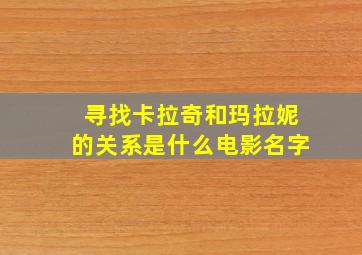 寻找卡拉奇和玛拉妮的关系是什么电影名字